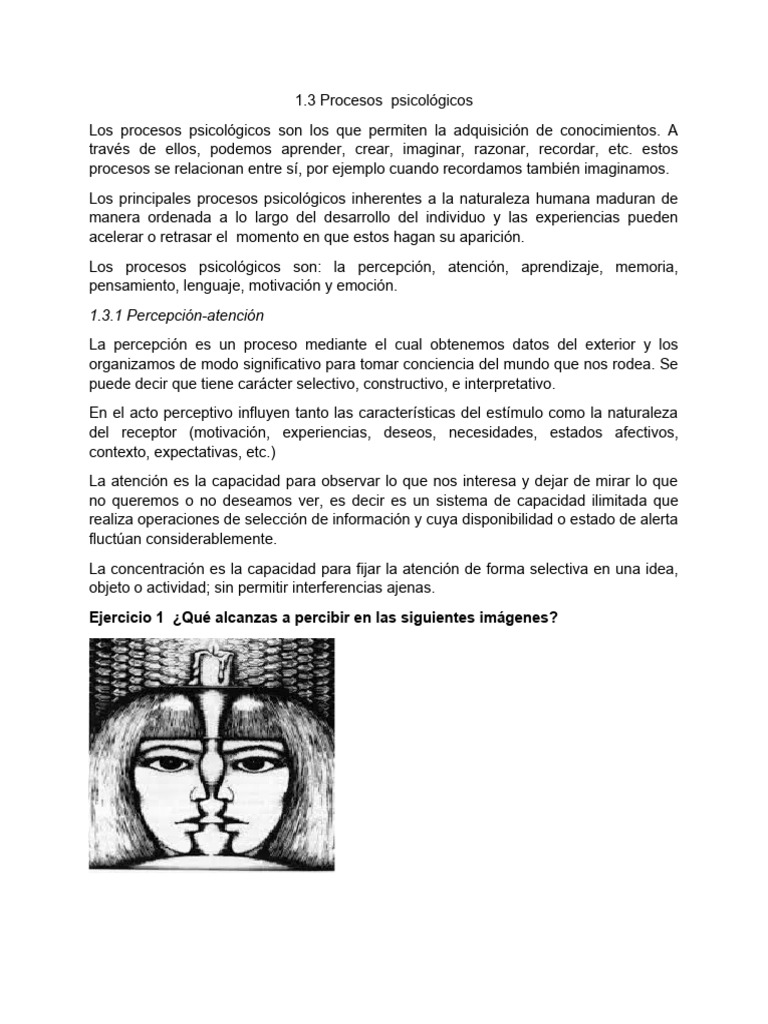 1.3 Procesos psicológicos

Los procesos psicológicos son los que permiten la adquisición de conocimientos. A través de ellos, podemos aprender, crear, imaginar, razonar, recordar, etc. estos procesos se relacionan entre sí, por ejemplo cuando recordamos también imaginamos.

Los principales procesos psicológicos inherentes a la naturaleza humana maduran de manera ordenada a lo largo del desarrollo del individuo y las experiencias pueden acelerar o retrasar el momento en que estos hagan su aparición.

Los procesos psicológicos son: la percepción, atención, aprendizaje, memoria, pensamiento, lenguaje, motivación y emoción.

1.3.1 Percepción-atención

La percepción es un proceso mediante el cual obtenemos datos del exterior y los organizamos de modo significativo para tomar conciencia del mundo que nos rodea. Se puede decir que tiene carácter selectivo, constructivo, e interpretativo.

En el acto perceptivo influyen tanto las características del estímulo como la naturaleza del receptor (motivación, experiencias, deseos, necesidades, estados afectivos, contexto, expectativas, etc.)

La atención es la capacidad para observar lo que nos interesa y dejar de mirar lo que no queremos o no deseamos ver, es decir es un sistema de capacidad ilimitada que realiza operaciones de selección de información y cuya disponibilidad o estado de alerta fluctúan considerablemente.

La concentración es la capacidad para fijar la atención de forma selectiva en una idea, objeto o actividad; sin permitir interferencias ajenas.

Ejercicio 1 ¿Qué alcanzas a percibir en las siguientes imágenes?